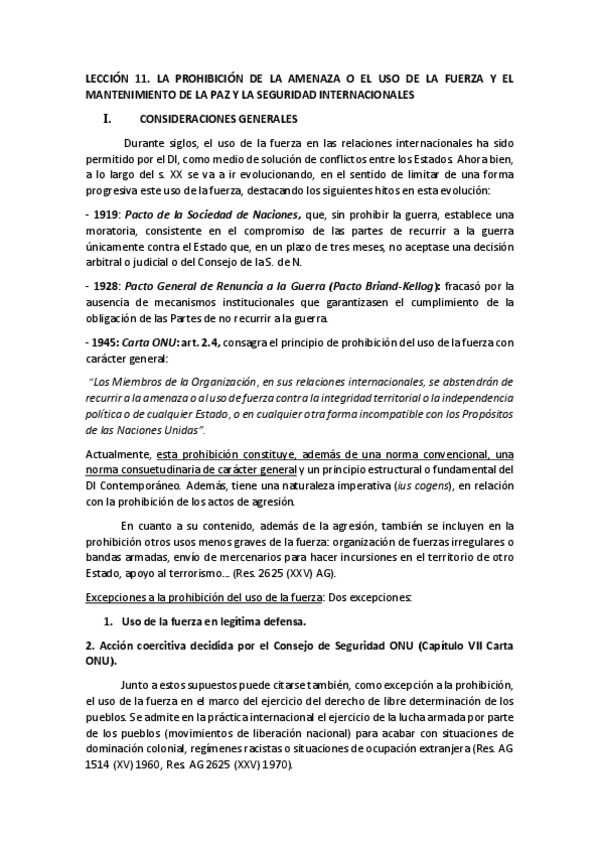 LECCIÓN 11. LA PROHIBICIÓN DE LA AMENAZA O EL USO DE LA FUERZA Y EL MANTENIMIENTO DE LA PAZ Y LA SEGURIDAD INTERNACIONALES

I. CONSIDERACIONES GENERALES

Durante siglos, el uso de la fuerza en las relaciones internacionales ha sido permitido por el DI, como medio de solución de conflictos entre los Estados. Ahora bien, a lo largo del s. XX se va a ir evolucionando, en el sentido de limitar de una forma progresiva este uso de la fuerza, destacando los siguientes hitos en esta evolución:

- 1919: Pacto de la Sociedad de Naciones, que, sin prohibir la guerra, establece una moratoria, consistente en el compromiso de las partes de recurrir a la guerra únicamente contra el Estado que, en un plazo de tres meses, no aceptase una decisión arbitral o judicial o del Consejo de la S. de N.

- 1928: Pacto General de Renuncia a la Guerra (Pacto Briand-Kellog): fracasó por la ausencia de mecanismos institucionales que garantizasen el cumplimiento de la obligación de las Partes de no recurrir a la guerra.

- 1945: Carta ONU: art. 2.4, consagra el principio de prohibición del uso de la fuerza con carácter general:

"Los Miembros de la Organización, en sus relaciones internacionales, se abstendrán de recurrir a la amenaza o al uso de fuerza contra la integridad territorial o la independencia política o de cualquier Estado, o en cualquier otra forma incompatible con los Propósitos de las Naciones Unidas".

Actualmente, esta prohibición constituye, además de una norma convencional, una norma consuetudinaria de carácter general y un principio estructural o fundamental del DI Contemporáneo. Además, tiene una naturaleza imperativa (ius cogens), en relación con la prohibición de los actos de agresión.

En cuanto a su contenido, además de la agresión, también se incluyen en la prohibición otros usos menos graves de la fuerza: organización de fuerzas irregulares o bandas armadas, envío de mercenarios para hacer incursiones en el territorio de otro Estado, apoyo al terrorismo.... (Res. 2625 (XXV) AG).

Excepciones a la prohibición del uso de la fuerza: Dos excepciones:

1. Uso de la fuerza en legítima defensa.

2. Acción coercitiva decidida por el Consejo de Seguridad ONU (Capítulo VII Carta ONU).

Junto a estos supuestos puede citarse también, como excepción a la prohibición, el uso de la fuerza en el marco del ejercicio del derecho de libre determinación de los pueblos. Se admite en la práctica internacional el ejercicio de la lucha armada por parte de los pueblos (movimientos de liberación nacional) para acabar con situaciones de dominación colonial, regímenes racistas o situaciones de ocupación extranjera (Res. AG 1514 (XV) 1960, Res. AG 2625 (XXV) 1970).